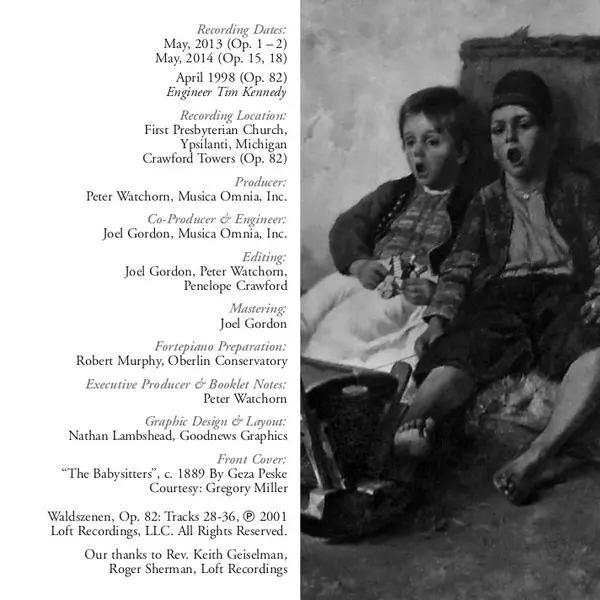 Recording Dates:
May, 2013 (Op. 1 – 2)
May, 2014 (Op. 15, 18)

April 1998 (Op. 82)
Engineer Tim Kennedy

Recording Location:
First Presbyterian Church,
Ypsilanti, Michigan
Crawford Towers (Op. 82)

Producer:
Peter Watchorn, Musica Omnia, Inc.

Co-Producer & Engineer:
Joel Gordon, Musica Omnia, Inc.

Editing:
Joel Gordon, Peter Watchorn,
Penelope Crawford

Mastering:
Joel Gordon

Fortepiano Preparation:
Robert Murphy, Oberlin Conservatory

Executive Producer & Booklet Notes:
Peter Watchorn

Graphic Design & Layout:
Nathan Lambshead, Goodnews Graphics

Front Cover:
“The Babysitters”, c. 1889 By Geza Peske
Courtesy: Gregory Miller

Waldszenen, Op. 82: Tracks 28-36, ℗ 2001
Loft Recordings, LLC. All Rights Reserved.

Our thanks to Rev. Keith Geiselman,
Roger Sherman, Loft Recordings